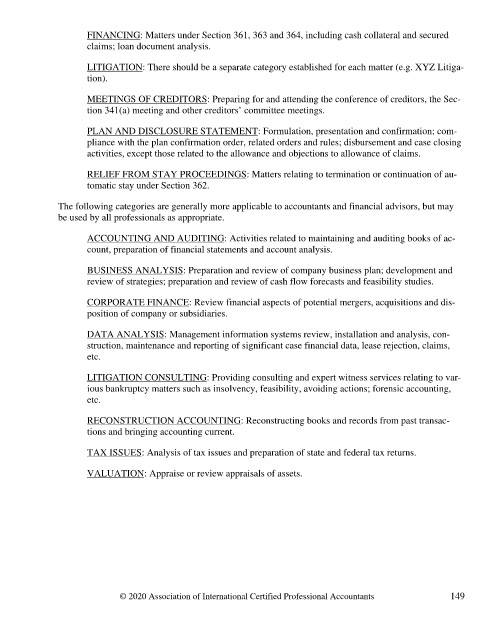 FINANCING: Matters under Section 361, 363 and 364, including cash collateral and secured claims; loan document analysis.

LITIGATION: There should be a separate category established for each matter (e.g. XYZ Litigation).

MEETINGS OF CREDITORS: Preparing for and attending the conference of creditors, the Section 341(a) meeting and other creditors' committee meetings.

PLAN AND DISCLOSURE STATEMENT: Formulation, presentation and confirmation; compliance with the plan confirmation order, related orders and rules; disbursement and case closing activities, except those related to the allowance and objections to allowance of claims.

RELIEF FROM STAY PROCEEDINGS: Matters relating to termination or continuation of automatic stay under Section 362.

The following categories are generally more applicable to accountants and financial advisors, but may be used by all professionals as appropriate.

ACCOUNTING AND AUDITING: Activities related to maintaining and auditing books of account, preparation of financial statements and account analysis.

BUSINESS ANALYSIS: Preparation and review of company business plan; development and review of strategies; preparation and review of cash flow forecasts and feasibility studies.

CORPORATE FINANCE: Review financial aspects of potential mergers, acquisitions and disposition of company or subsidiaries.

DATA ANALYSIS: Management information systems review, installation and analysis, construction, maintenance and reporting of significant case financial data, lease rejection, claims, etc.

LITIGATION CONSULTING: Providing consulting and expert witness services relating to various bankruptcy matters such as insolvency, feasibility, avoiding actions; forensic accounting, etc.

RECONSTRUCTION ACCOUNTING: Reconstructing books and records from past transactions and bringing accounting current.

TAX ISSUES: Analysis of tax issues and preparation of state and federal tax returns.

VALUATION: Appraise or review appraisals of assets.

© 2020 Association of International Certified Professional Accountants 149